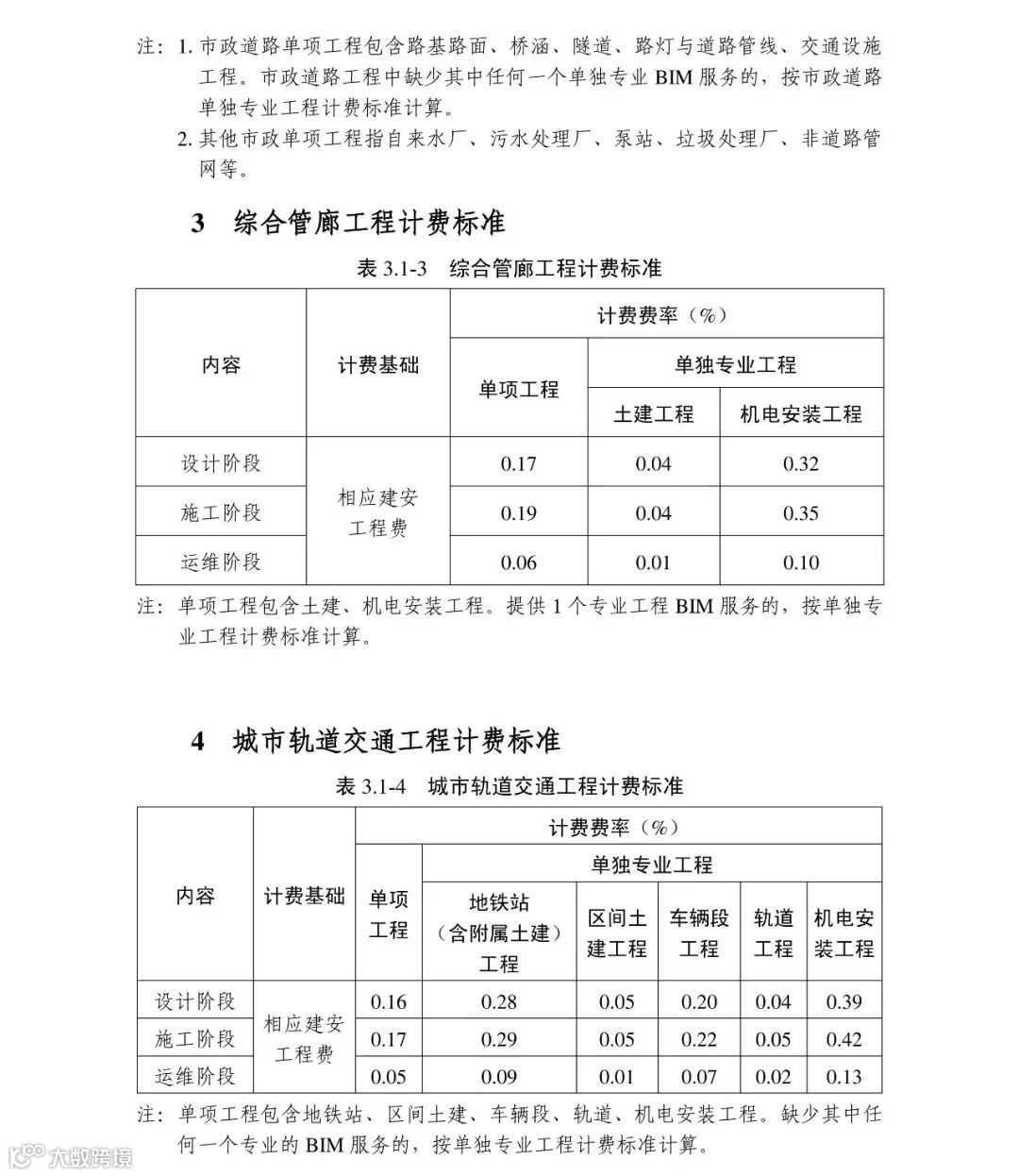 注：1. 市政道路单项工程包含路基路面、桥涵、隧道、路灯与道路管线、交通设施工程。市政道路工程中缺少其中任何一个单独专业 BIM 服务的，按市政道路单独专业工程计费标准计算。

2. 其他市政单项工程指自来水厂、污水处理厂、泵站、垃圾处理厂、非道路管网等。

3 综合管廊工程计费标准

表 3.1-3 综合管廊工程计费标准

| 内容 | 计费基础 | 计费费率（%） | | |
|---|---|---|---|---|
| | | 单项工程 | 单独专业工程 | |
| | | | 土建工程 | 机电安装工程 |
| 设计阶段 | 相应建安工程费 | 0.17 | 0.04 | 0.32 |
| 施工阶段 | | 0.19 | 0.04 | 0.35 |
| 运维阶段 | | 0.06 | 0.01 | 0.10 |

注：单项工程包含土建、机电安装工程。提供 1 个专业工程 BIM 服务的，按单独专业工程计费标准计算。

4 城市轨道交通工程计费标准

表 3.1-4 城市轨道交通工程计费标准

| 内容 | 计费基础 | 计费费率（%） | | | | | |
|---|---|---|---|---|---|---|---|
| | | 单项工程 | 单独专业工程 | | | | |
| | | | 地铁站（含附属土建）工程 | 区间土建工程 | 车辆段工程 | 轨道工程 | 机电安装工程 |
| 设计阶段 | 相应建安工程费 | 0.16 | 0.28 | 0.05 | 0.20 | 0.04 | 0.39 |
| 施工阶段 | | 0.17 | 0.29 | 0.05 | 0.22 | 0.05 | 0.42 |
| 运维阶段 | | 0.05 | 0.09 | 0.01 | 0.07 | 0.02 | 0.13 |

注：单项工程包含地铁站、区间土建、车辆段、轨道、机电安装工程。缺少其中任何一个专业的 BIM 服务的，按单独专业工程计费标准计算。

大数跨境